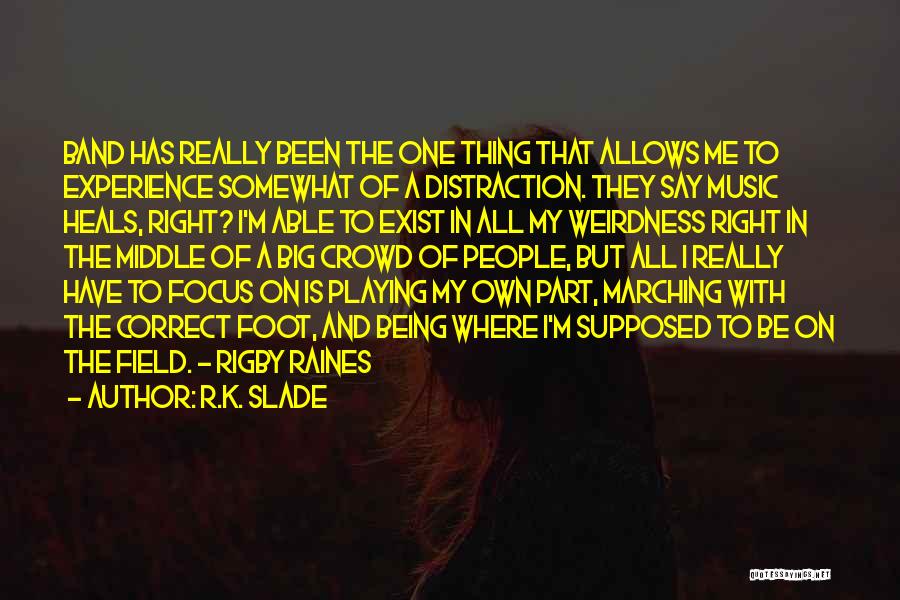 BAND HAS REALLY BEEN THE ONE THING THAT ALLOWS ME TO EXPERIENCE SOMEWHAT OF A DISTRACTION. THEY SAY MUSIC HEALS, RIGHT? I'M ABLE TO EXIST IN ALL MY WEIRDNESS RIGHT IN THE MIDDLE OF A BIG CROWD OF PEOPLE, BUT ALL I REALLY HAVE TO FOCUS ON IS PLAYING MY OWN PART, MARCHING WITH THE CORRECT FOOT, AND BEING WHERE I'M SUPPOSED TO BE ON THE FIELD. - RIGBY RAINES

- AUTHOR: R.K. SLADE

QUOTESSAYINGS.NET